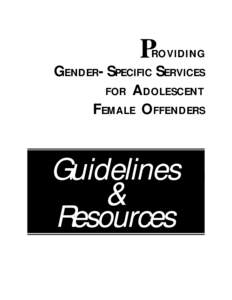 PROVIDING GENDER- SPECIFIC SERVICES FOR ADOLESCENT FEMALE OFFENDERS

Guidelines & Resources